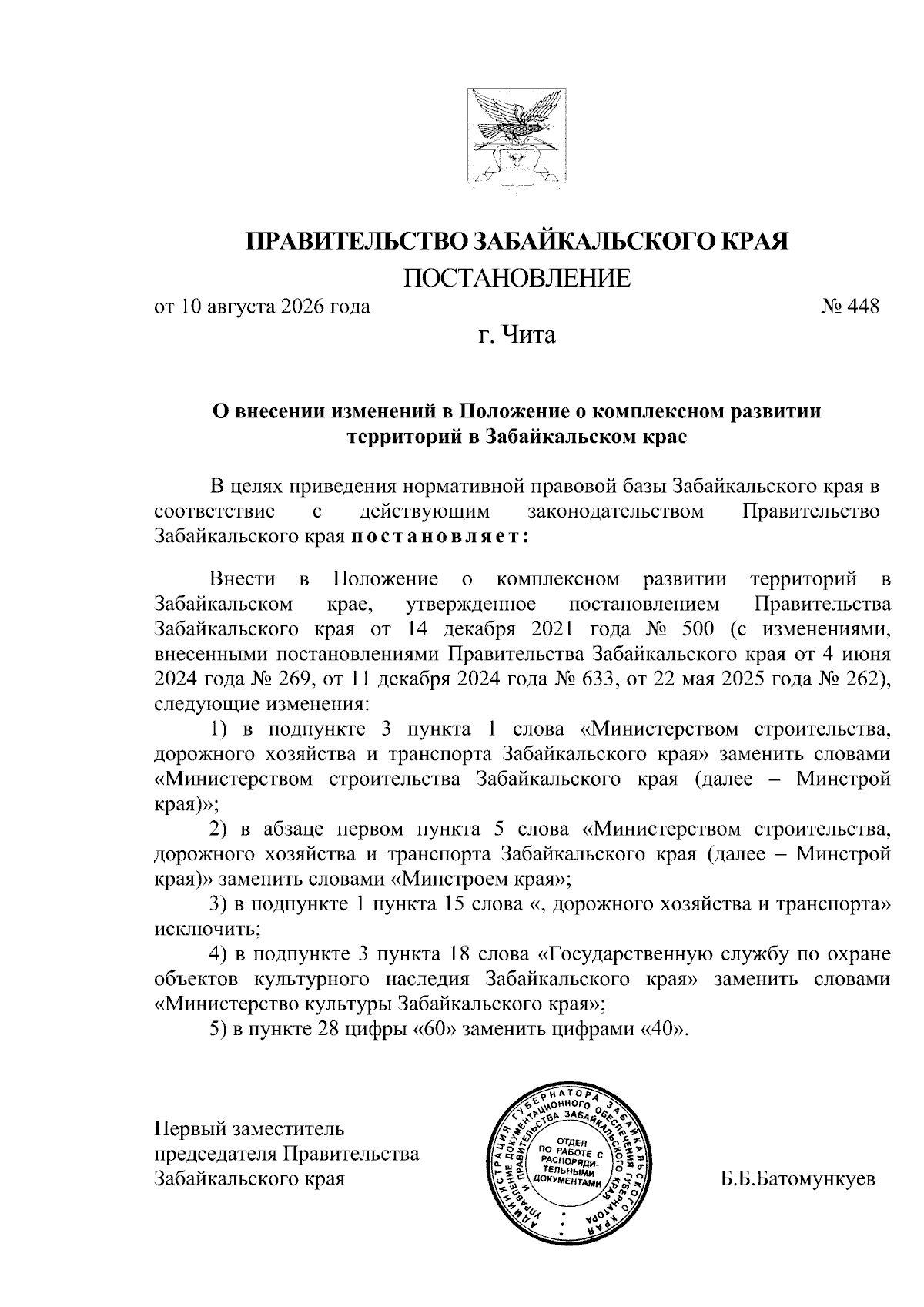 ПРАВИТЕЛЬСТВО ЗАБАЙКАЛЬСКОГО КРАЯ

ПОСТАНОВЛЕНИЕ

от 10 августа 2026 года № 448

г. Чита

О внесении изменений в Положение о комплексном развитии территорий в Забайкальском крае

В целях приведения нормативной правовой базы Забайкальского края в соответствие с действующим законодательством Правительство Забайкальского края постановляет:

Внести в Положение о комплексном развитии территорий в Забайкальском крае, утвержденное постановлением Правительства Забайкальского края от 14 декабря 2021 года № 500 (с изменениями, внесенными постановлениями Правительства Забайкальского края от 4 июня 2024 года № 269, от 11 декабря 2024 года № 633, от 22 мая 2025 года № 262), следующие изменения:

1) в подпункте 3 пункта 1 слова «Министерством строительства, дорожного хозяйства и транспорта Забайкальского края» заменить словами «Министерством строительства Забайкальского края (далее – Минстрой края)»;

2) в абзаце первом пункта 5 слова «Министерством строительства, дорожного хозяйства и транспорта Забайкальского края (далее – Минстрой края)» заменить словами «Минстроем края»;

3) в подпункте 1 пункта 15 слова «, дорожного хозяйства и транспорта» исключить;

4) в подпункте 3 пункта 18 слова «Государственную службу по охране объектов культурного наследия Забайкальского края» заменить словами «Министерство культуры Забайкальского края»;

5) в пункте 28 цифры «60» заменить цифрами «40».

Первый заместитель председателя Правительства Забайкальского края

АДМИНИСТРАЦИЯ ГУБЕРНАТОРА ЗАБАЙКАЛЬСКОГО КРАЯ УПРАВЛЕНИЕ ДОКУМЕНТАЦИОННОГО ОБЕСПЕЧЕНИЯ ГУБЕРНАТОРА И ПРАВИТЕЛЬСТВА ЗАБАЙКАЛЬСКОГО КРАЯ
ОТДЕЛ ПО РАБОТЕ С РАСПОРЯДИТЕЛЬНЫМИ ДОКУМЕНТАМИ

Б.Б.Батомункуев